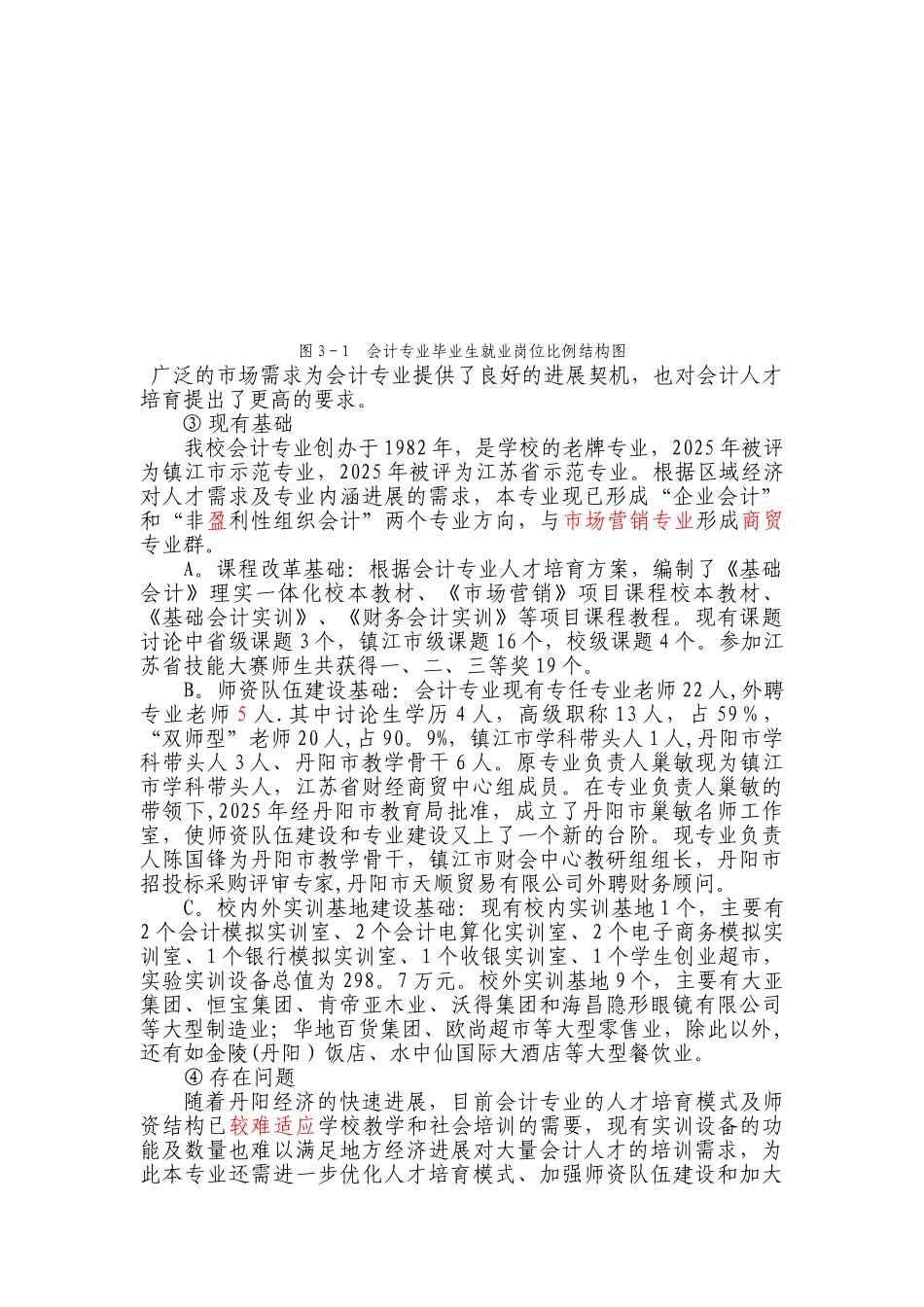 图 3－1　会计专业毕业生就业岗位比例结构图

广泛的市场需求为会计专业提供了良好的进展契机，也对会计人才培育提出了更高的要求。

③ 现有基础

我校会计专业创办于 1982 年，是学校的老牌专业，2025 年被评为镇江市示范专业，2025 年被评为江苏省示范专业。根据区域经济对人才需求及专业内涵进展的需求，本专业现已形成“企业会计”和“非盈利性组织会计”两个专业方向，与市场营销专业形成商贸专业群。

A。课程改革基础：根据会计专业人才培育方案，编制了《基础会计》理实一体化校本教材、《市场营销》项目课程校本教材、《基础会计实训》、《财务会计实训》等项目课程教程。现有课题讨论中省级课题 3 个，镇江市级课题 16 个，校级课题 4 个。参加江苏省技能大赛师生共获得一、二、三等奖 19 个。

B。师资队伍建设基础：会计专业现有专任专业老师 22 人，外聘专业老师 5 人．其中讨论生学历 4 人，高级职称 13 人，占 59％，“双师型”老师 20 人，占 90。9%，镇江市学科带头人 1 人，丹阳市学科带头人 3 人、丹阳市教学骨干 6 人。原专业负责人巢敏现为镇江市学科带头人，江苏省财经商贸中心组成员。在专业负责人巢敏的带领下，2025 年经丹阳市教育局批准，成立了丹阳市巢敏名师工作室，使师资队伍建设和专业建设又上了一个新的台阶。现专业负责人陈国锋为丹阳市教学骨干，镇江市财会中心教研组组长，丹阳市招投标采购评审专家，丹阳市天顺贸易有限公司外聘财务顾问。

C。校内外实训基地建设基础：现有校内实训基地 1 个，主要有 2 个会计模拟实训室、2 个会计电算化实训室、2 个电子商务模拟实训室、1 个银行模拟实训室、1 个收银实训室、1 个学生创业超市，实验实训设备总值为 298。7 万元。校外实训基地 9 个，主要有大亚集团、恒宝集团、肯帝亚木业、沃得集团和海昌隐形眼镜有限公司等大型制造业；华地百货集团、欧尚超市等大型零售业，除此以外，还有如金陵（丹阳）饭店、水中仙国际大酒店等大型餐饮业。

④ 存在问题

随着丹阳经济的快速进展，目前会计专业的人才培育模式及师资结构已较难适应学校教学和社会培训的需要，现有实训设备的功能及数量也难以满足地方经济进展对大量会计人才的培训需求，为此本专业还需进一步优化人才培育模式、加强师资队伍建设和加大